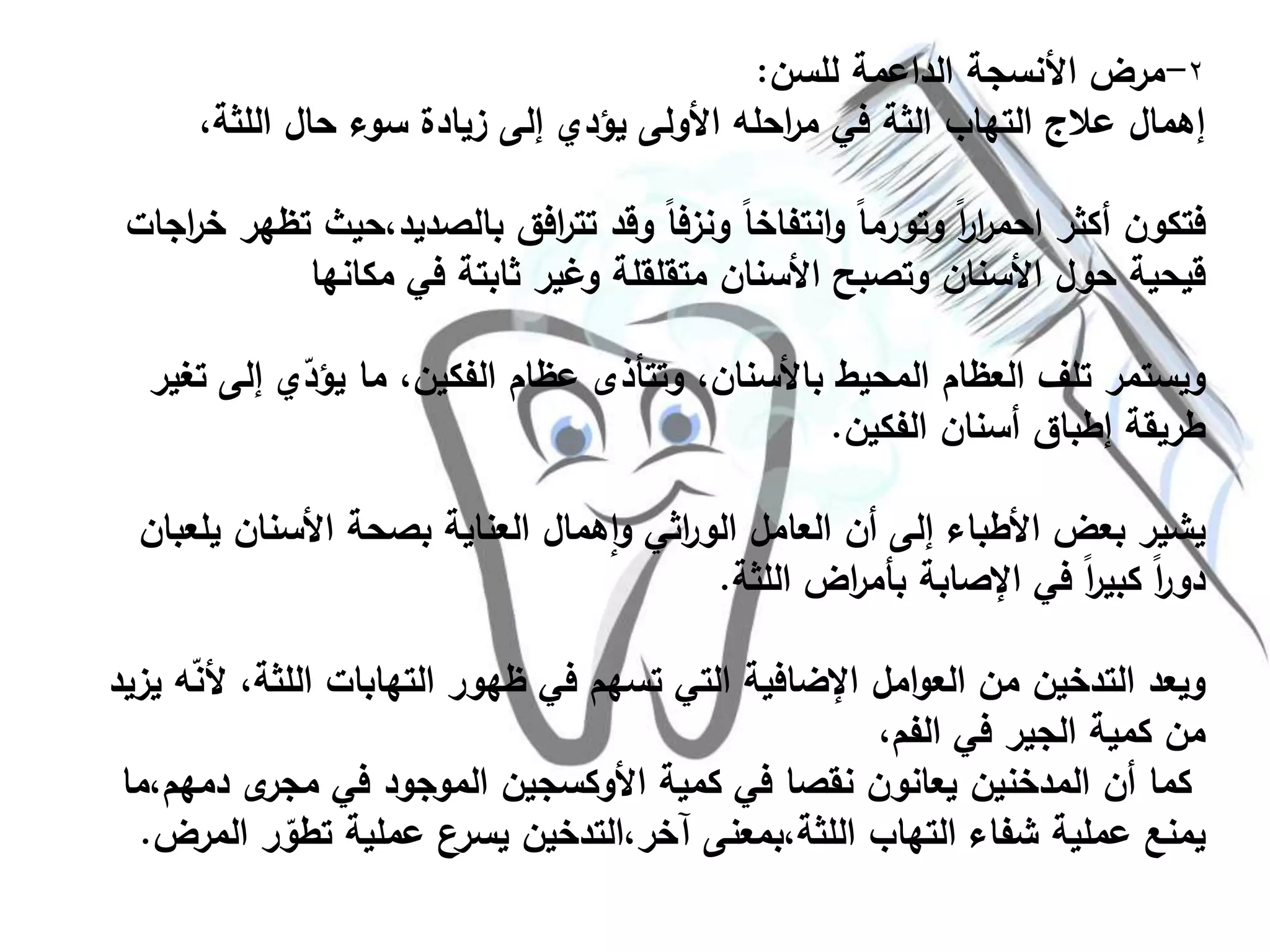 ٢-مرض الأنسجة الداعمة للسن:
إهمال علاج التهاب الثة في مراحله الأولى يؤدي إلى زيادة سوء حال اللثة،

فتكون أكثر احمراراً وتورماً وانتفاخاً ونزفاً وقد تترافق بالصديد،حيث تظهر خراجات قيحية حول الأسنان وتصبح الأسنان متقلقلة وغير ثابتة في مكانها

ويستمر تلف العظام المحيط بالأسنان، وتتأذى عظام الفكين، ما يؤدّي إلى تغير طريقة إطباق أسنان الفكين.

يشير بعض الأطباء إلى أن العامل الوراثي وإهمال العناية بصحة الأسنان يلعبان دوراً كبيراً في الإصابة بأمراض اللثة.

ويعد التدخين من العوامل الإضافية التي تسهم في ظهور التهابات اللثة، لأنّه يزيد من كمية الجير في الفم،
كما أن المدخنين يعانون نقصا في كمية الأوكسجين الموجود في مجرى دمهم،ما يمنع عملية شفاء التهاب اللثة،بمعنى آخر،التدخين يسرع عملية تطوّر المرض.